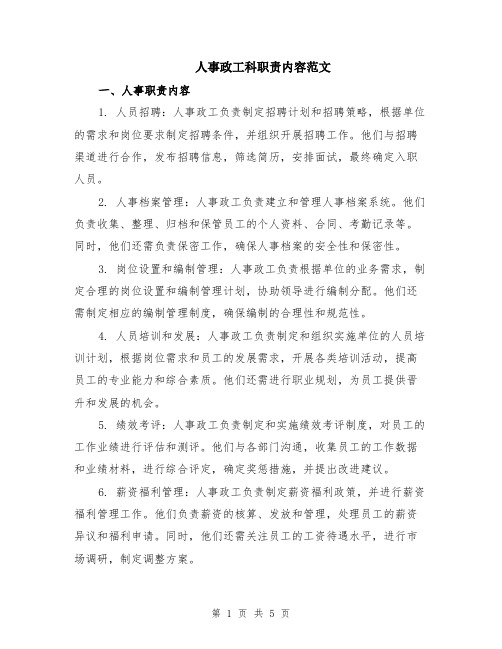 人事政工科职责内容范文

一、人事职责内容

1. 人员招聘：人事政工负责制定招聘计划和招聘策略，根据单位的需求和岗位要求制定招聘条件，并组织开展招聘工作。他们与招聘渠道进行合作，发布招聘信息，筛选简历，安排面试，最终确定入职人员。

2. 人事档案管理：人事政工负责建立和管理人事档案系统。他们负责收集、整理、归档和保管员工的个人资料、合同、考勤记录等。同时，他们还需负责保密工作，确保人事档案的安全性和保密性。

3. 岗位设置和编制管理：人事政工负责根据单位的业务需求，制定合理的岗位设置和编制管理计划，协助领导进行编制分配。他们还需制定相应的编制管理制度，确保编制的合理性和规范性。

4. 人员培训和发展：人事政工负责制定和组织实施单位的人员培训计划，根据岗位需求和员工的发展需求，开展各类培训活动，提高员工的专业能力和综合素质。他们还需进行职业规划，为员工提供晋升和发展的机会。

5. 绩效考评：人事政工负责制定和实施绩效考评制度，对员工的工作业绩进行评估和测评。他们与各部门沟通，收集员工的工作数据和业绩材料，进行综合评定，确定奖惩措施，并提出改进建议。

6. 薪资福利管理：人事政工负责制定薪资福利政策，并进行薪资福利管理工作。他们负责薪资的核算、发放和管理，处理员工的薪资异议和福利申请。同时，他们还需关注员工的工资待遇水平，进行市场调研，制定调整方案。

第 1 页 共 5 页